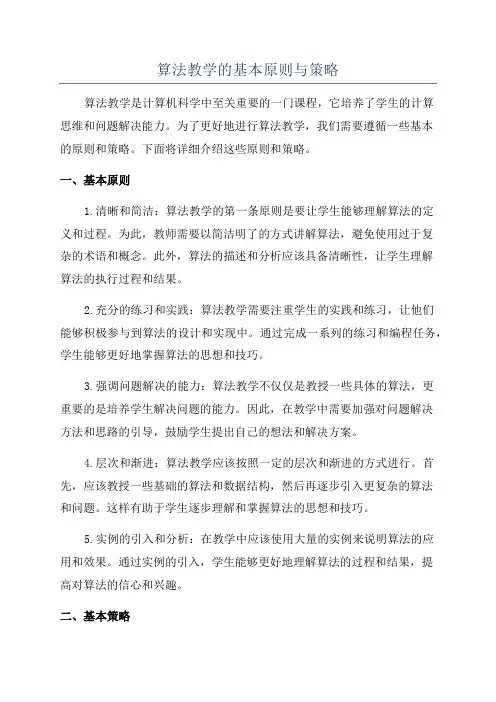 算法教学的基本原则与策略

算法教学是计算机科学中至关重要的一门课程，它培养了学生的计算思维和问题解决能力。为了更好地进行算法教学，我们需要遵循一些基本的原则和策略。下面将详细介绍这些原则和策略。

一、基本原则

1.清晰和简洁：算法教学的第一条原则是要让学生能够理解算法的定义和过程。为此，教师需要以简洁明了的方式讲解算法，避免使用过于复杂的术语和概念。此外，算法的描述和分析应该具备清晰性，让学生理解算法的执行过程和结果。

2.充分的练习和实践：算法教学需要注重学生的实践和练习，让他们能够积极参与到算法的设计和实现中。通过完成一系列的练习和编程任务，学生能够更好地掌握算法的思想和技巧。

3.强调问题解决的能力：算法教学不仅仅是教授一些具体的算法，更重要的是培养学生解决问题的能力。因此，在教学中需要加强对问题解决方法和思路的引导，鼓励学生提出自己的想法和解决方案。

4.层次和渐进：算法教学应该按照一定的层次和渐进的方式进行。首先，应该教授一些基础的算法和数据结构，然后再逐步引入更复杂的算法和问题。这样有助于学生逐步理解和掌握算法的思想和技巧。

5.实例的引入和分析：在教学中应该使用大量的实例来说明算法的应用和效果。通过实例的引入，学生能够更好地理解算法的过程和结果，提高对算法的信心和兴趣。

二、基本策略